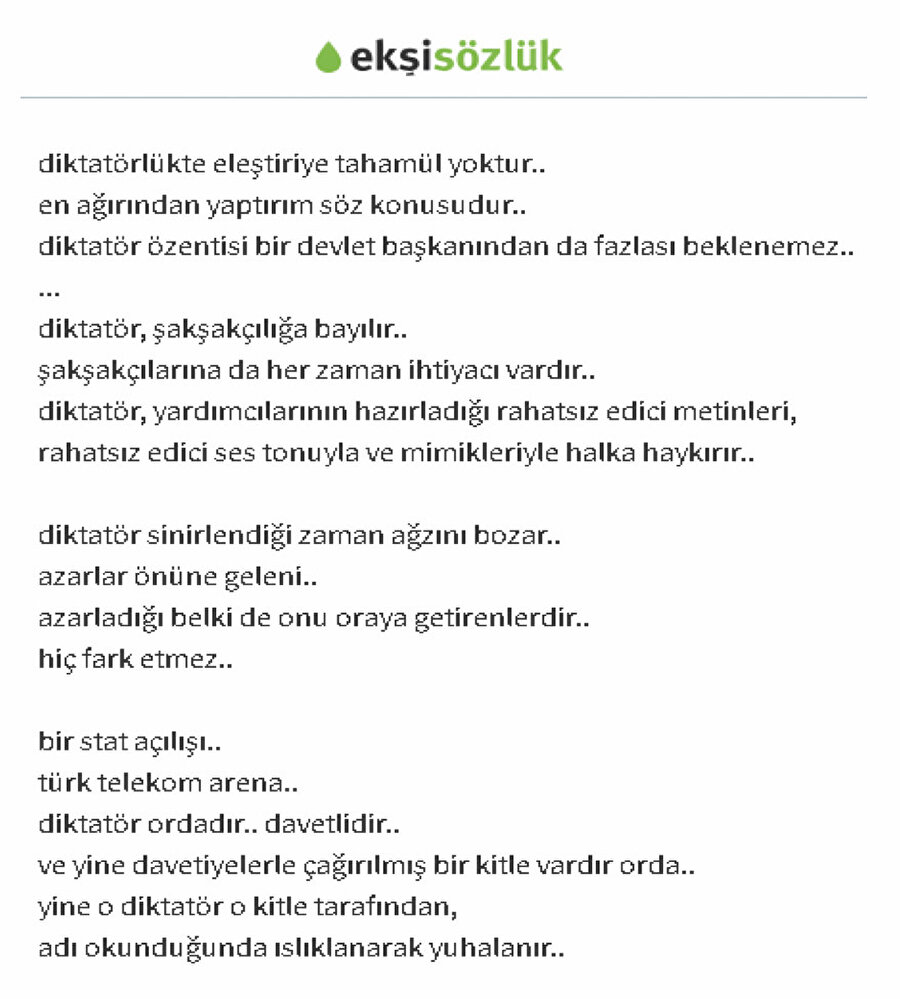 ekşisözlük

diktatörlükte eleştiriye tahamül yoktur..
en ağırından yaptırım söz konusudur..
diktatör özentisi bir devlet başkanından da fazlası beklenemez..
...
diktatör, şakşakçılığa bayılır..
şakşakçılarına da her zaman ihtiyacı vardır..
diktatör, yardımcılarının hazırladığı rahatsız edici metinleri,
rahatsız edici ses tonuyla ve mimikleriyle halka haykırır..

diktatör sinirlendiği zaman ağzını bozar..
azarlar önüne geleni..
azarladığı belki de onu oraya getirenlerdir..
hiç fark etmez..

bir stat açılışı..
türk telekom arena..
diktatör ordadır.. davetlidir..
ve yine davetiyelerle çağırılmış bir kitle vardır orda..
yine o diktatör o kitle tarafından,
adı okunduğunda ıslıklanarak yuhalanır..